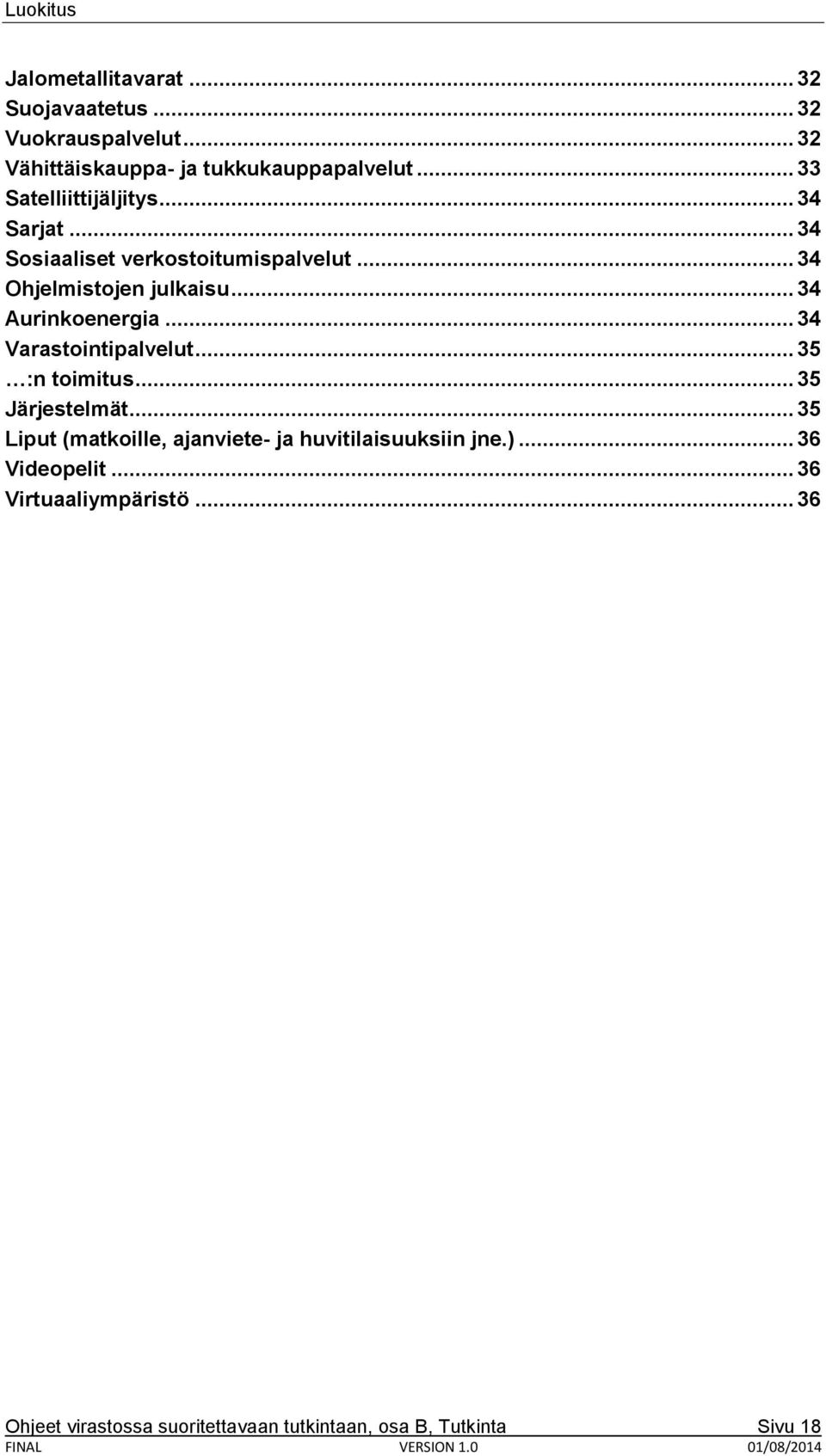 Luokitus

Jalometallitavarat ... 32
Suojavaatetus ... 32
Vuokrauspalvelut ... 32
Vähittäiskauppa- ja tukkukauppapalvelut ... 33
Satelliittijäljitys ... 34
Sarjat ... 34
Sosiaaliset verkostoitumispalvelut ... 34
Ohjelmistojen julkaisu ... 34
Aurinkoenergia ... 34
Varastointipalvelut ... 35
…:n toimitus ... 35
Järjestelmät ... 35
Liput (matkoille, ajanviete- ja huvitilaisuuksiin jne.) ... 36
Videopelit ... 36
Virtuaaliympäristö ... 36

Ohjeet virastossa suoritettavaan tutkintaan, osa B, Tutkinta Sivu 18
FINAL VERSION 1.0 01/08/2014